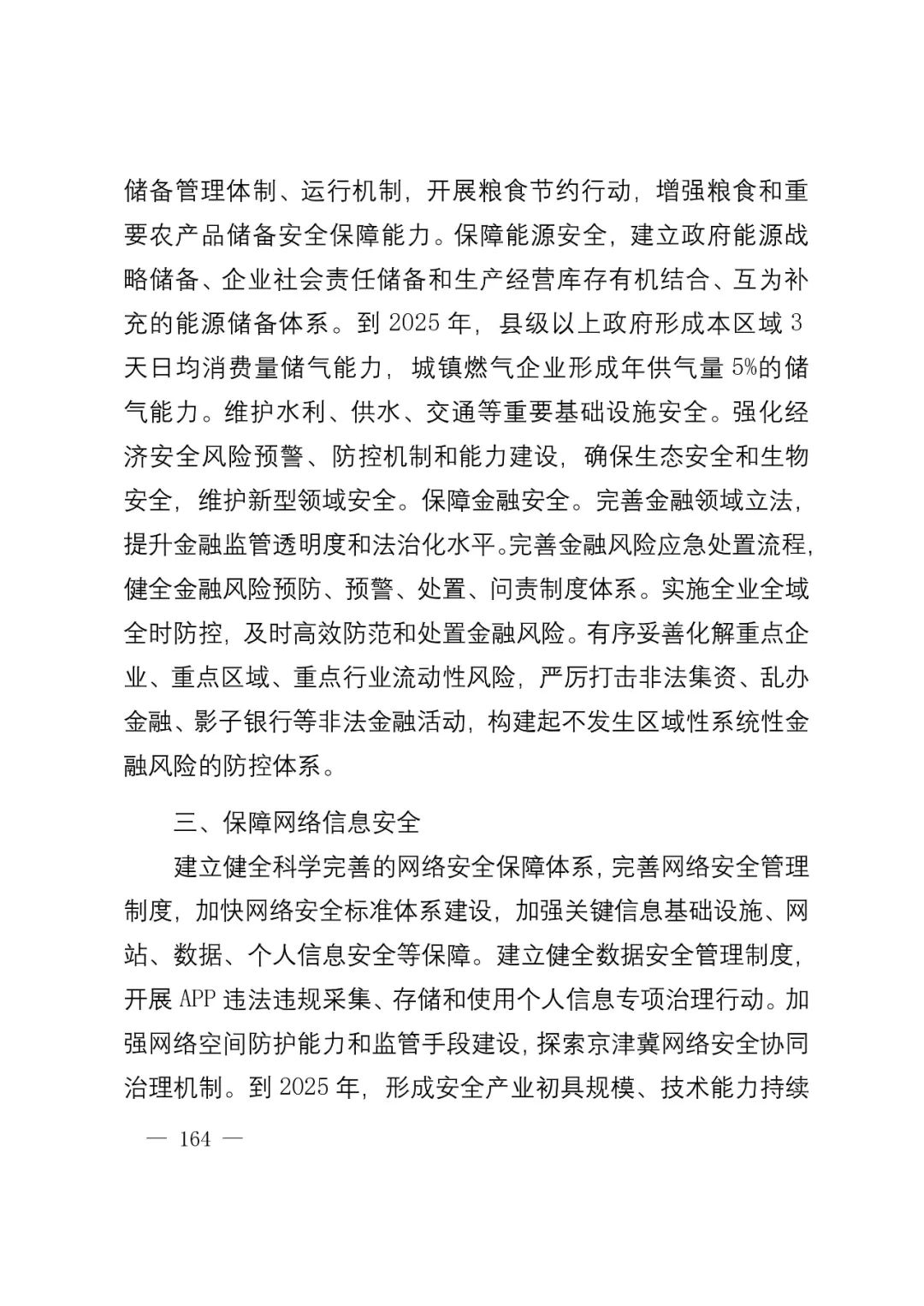 储备管理体制、运行机制，开展粮食节约行动，增强粮食和重要农产品储备安全保障能力。保障能源安全，建立政府能源战略储备、企业社会责任储备和生产经营库存有机结合、互为补充的能源储备体系。到 2025 年，县级以上政府形成本区域 3 天日均消费量储气能力，城镇燃气企业形成年供气量 5%的储气能力。维护水利、供水、交通等重要基础设施安全。强化经济安全风险预警、防控机制和能力建设，确保生态安全和生物安全，维护新型领域安全。保障金融安全。完善金融领域立法，提升金融监管透明度和法治化水平。完善金融风险应急处置流程，健全金融风险预防、预警、处置、问责制度体系。实施全业全域全时防控，及时高效防范和处置金融风险。有序妥善化解重点企业、重点区域、重点行业流动性风险，严厉打击非法集资、乱办金融、影子银行等非法金融活动，构建起不发生区域性系统性金融风险的防控体系。

三、保障网络信息安全

建立健全科学完善的网络安全保障体系，完善网络安全管理制度，加快网络安全标准体系建设，加强关键信息基础设施、网站、数据、个人信息安全等保障。建立健全数据安全管理制度，开展 APP 违法违规采集、存储和使用个人信息专项治理行动。加强网络空间防护能力和监管手段建设，探索京津冀网络安全协同治理机制。到 2025 年，形成安全产业初具规模、技术能力持续

— 164 —